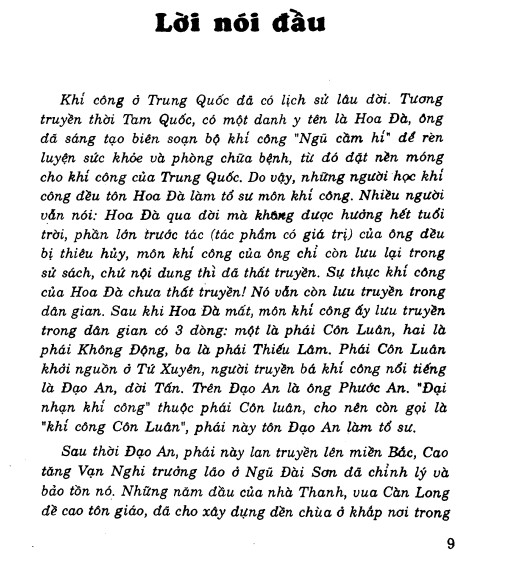 Lời nói đầu

Khí công ở Trung Quốc đã có lịch sử lâu đời. Tương truyền thời Tam Quốc, có một danh y tên là Hoa Đà, ông đã sáng tạo biên soạn bộ khí công "Ngũ cầm hí" để rèn luyện sức khỏe và phòng chữa bệnh, từ đó đặt nền móng cho khí công của Trung Quốc. Do vậy, những người học khí công đều tôn Hoa Đà làm tổ sư môn khí công. Nhiều người vẫn nói: Hoa Đà qua đời mà không được hưởng hết tuổi trời, phần lớn trước tác (tác phẩm có giá trị) của ông đều bị thiêu hủy, môn khí công của ông chỉ còn lưu lại trong sử sách, chứ nội dung thì đã thất truyền. Sự thực khí công của Hoa Đà chưa thất truyền! Nó vẫn còn lưu truyền trong dân gian. Sau khi Hoa Đà mất, môn khí công ấy lưu truyền trong dân gian có 3 dòng: một là phái Côn Luân, hai là phái Không Động, ba là phái Thiếu Lâm. Phái Côn Luân khởi nguồn ở Tứ Xuyên, người truyền bá khí công nổi tiếng là Đạo An, đời Tấn. Trên Đạo An là ông Phước An. "Đại nhạn khí công" thuộc phái Côn luân, cho nên còn gọi là "khí công Côn Luân", phái này tôn Đạo An làm tổ sư.

Sau thời Đạo An, phái này lan truyền lên miền Bắc, Cao tăng Vạn Nghi trưởng lão ở Ngũ Đài Sơn đã chỉnh lý và bảo tồn nó. Những năm đầu của nhà Thanh, vua Càn Long đề cao tôn giáo, đã cho xây dựng đền chùa ở khắp nơi trong

9